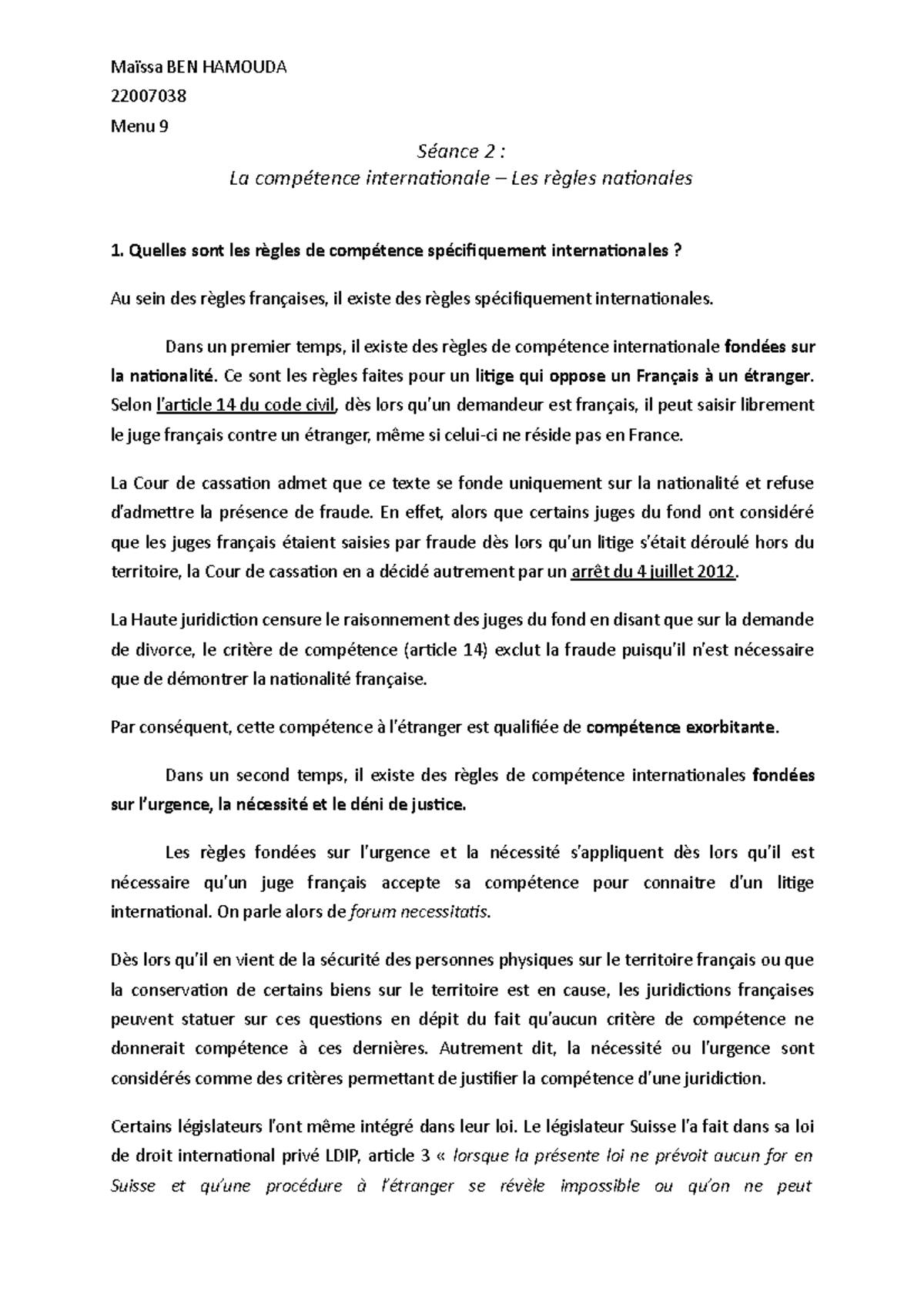 Maïssa BEN HAMOUDA

22007038

Menu 9

Séance 2 :

La compétence internationale – Les règles nationales

1. Quelles sont les règles de compétence spécifiquement internationales ?

Au sein des règles françaises, il existe des règles spécifiquement internationales.

Dans un premier temps, il existe des règles de compétence internationale fondées sur la nationalité. Ce sont les règles faites pour un litige qui oppose un Français à un étranger. Selon l'article 14 du code civil, dès lors qu'un demandeur est français, il peut saisir librement le juge français contre un étranger, même si celui-ci ne réside pas en France.

La Cour de cassation admet que ce texte se fonde uniquement sur la nationalité et refuse d'admettre la présence de fraude. En effet, alors que certains juges du fond ont considéré que les juges français étaient saisies par fraude dès lors qu'un litige s'était déroulé hors du territoire, la Cour de cassation en a décidé autrement par un arrêt du 4 juillet 2012.

La Haute juridiction censure le raisonnement des juges du fond en disant que sur la demande de divorce, le critère de compétence (article 14) exclut la fraude puisqu'il n'est nécessaire que de démontrer la nationalité française.

Par conséquent, cette compétence à l'étranger est qualifiée de compétence exorbitante.

Dans un second temps, il existe des règles de compétence internationales fondées sur l'urgence, la nécessité et le déni de justice.

Les règles fondées sur l'urgence et la nécessité s'appliquent dès lors qu'il est nécessaire qu'un juge français accepte sa compétence pour connaitre d'un litige international. On parle alors de forum necessitatis.

Dès lors qu'il en vient de la sécurité des personnes physiques sur le territoire français ou que la conservation de certains biens sur le territoire est en cause, les juridictions françaises peuvent statuer sur ces questions en dépit du fait qu'aucun critère de compétence ne donnerait compétence à ces dernières. Autrement dit, la nécessité ou l'urgence sont considérés comme des critères permettant de justifier la compétence d'une juridiction.

Certains législateurs l'ont même intégré dans leur loi. Le législateur Suisse l'a fait dans sa loi de droit international privé LDIP, article 3 « lorsque la présente loi ne prévoit aucun for en Suisse et qu'une procédure à l'étranger se révèle impossible ou qu'on ne peut